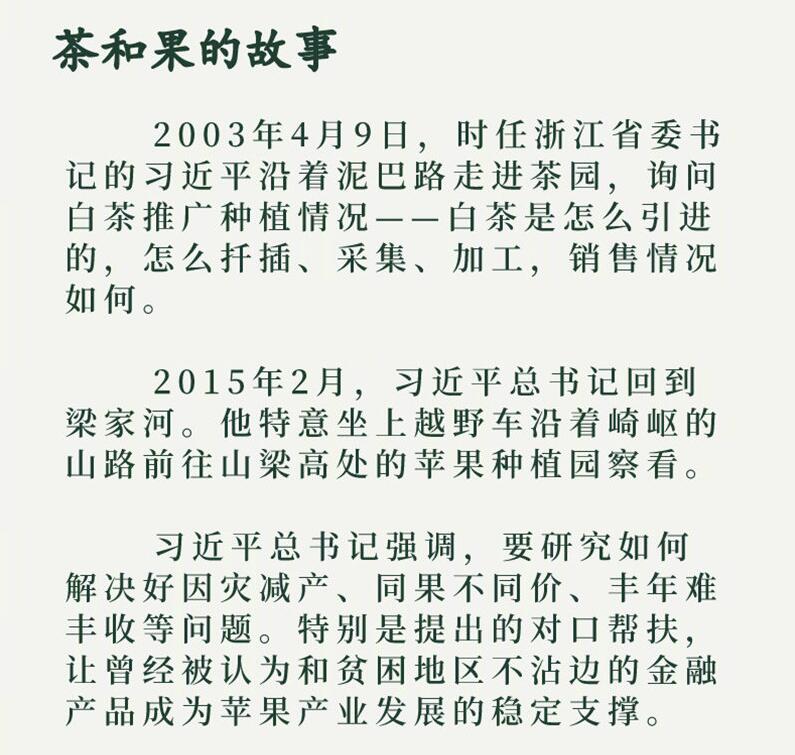 茶和果的故事

2003年4月9日，时任浙江省委书记的习近平沿着泥巴路走进茶园，询问白茶推广种植情况——白茶是怎么引进的，怎么扦插、采集、加工，销售情况如何。

2015年2月，习近平总书记回到梁家河。他特意坐上越野车沿着崎岖的山路前往山梁高处的苹果种植园察看。

习近平总书记强调，要研究如何解决好因灾减产、同果不同价、丰年难丰收等问题。特别是提出的对口帮扶，让曾经被认为和贫困地区不沾边的金融产品成为苹果产业发展的稳定支撑。